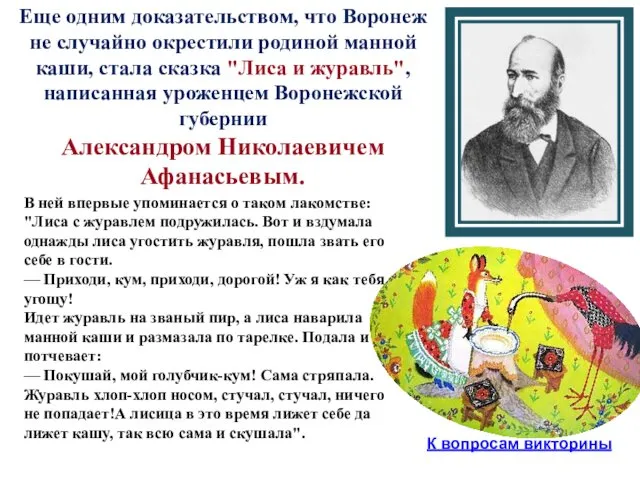 Еще одним доказательством, что Воронеж не случайно окрестили родиной манной каши, стала сказка "Лиса и журавль", написанная уроженцем Воронежской губернии

Александром Николаевичем Афанасьевым.

В ней впервые упоминается о таком лакомстве: "Лиса с журавлем подружилась. Вот и вздумала однажды лиса угостить журавля, пошла звать его себе в гости.
— Приходи, кум, приходи, дорогой! Уж я как тебя угощу!
Идет журавль на званый пир, а лиса наварила манной каши и размазала по тарелке. Подала и потчевает:
— Покушай, мой голубчик-кум! Сама стряпала.
Журавль хлоп-хлоп носом, стучал, стучал, ничего не попадает!А лисица в это время лижет себе да лижет кашу, так всю сама и скушала".

К вопросам викторины